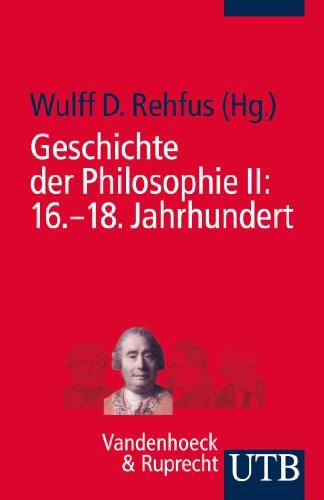 Wulff D. Rehfus (Hg.)

Geschichte der Philosophie II: 16.–18. Jahrhundert

Vandenhoeck & Ruprecht

UTB